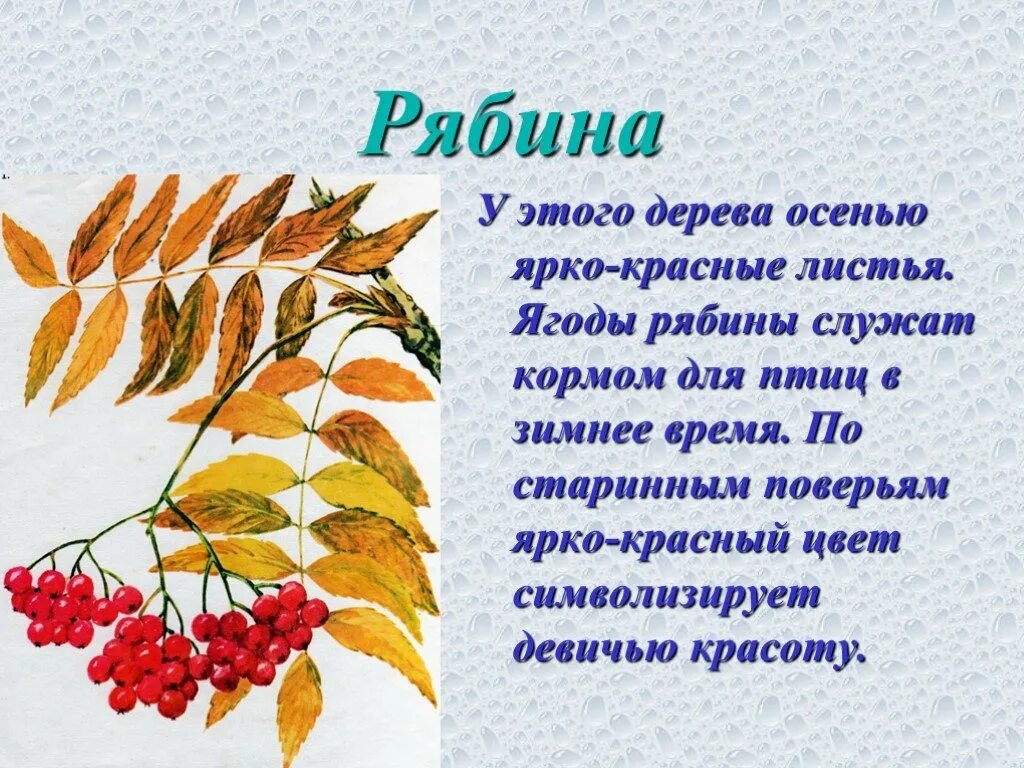 Рябина

У этого дерева осенью ярко-красные листья. Ягоды рябины служат кормом для птиц в зимнее время. По старинным поверьям ярко-красный цвет символизирует девичью красоту.